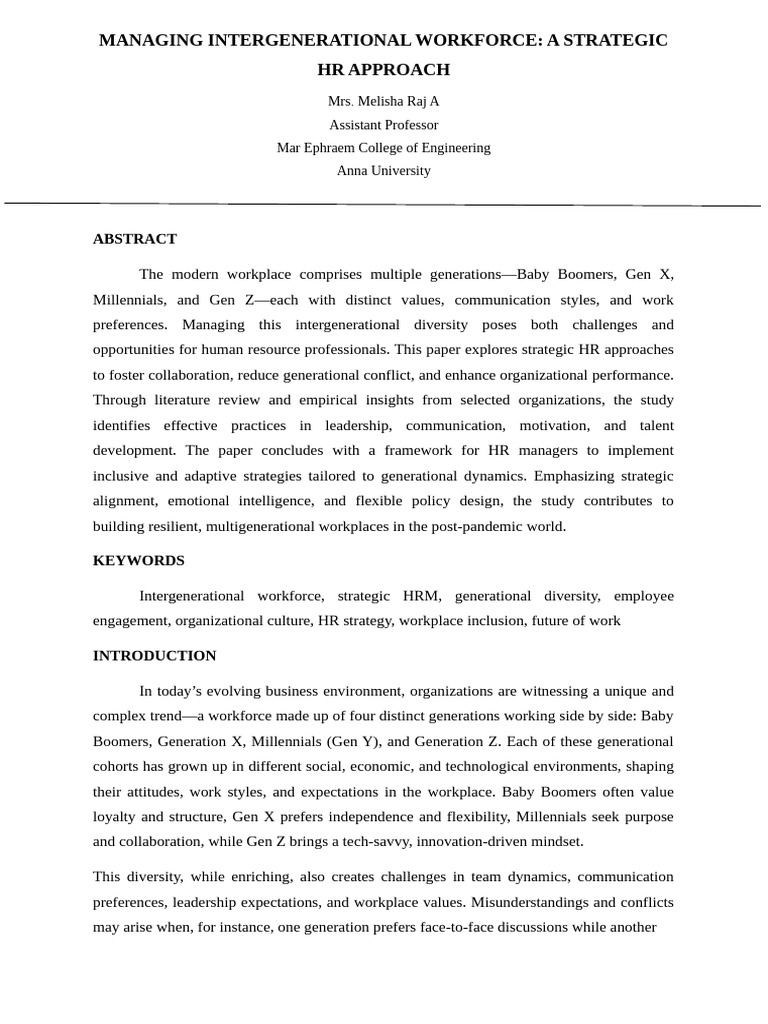 MANAGING INTERGENERATIONAL WORKFORCE: A STRATEGIC HR APPROACH

Mrs. Melisha Raj A
Assistant Professor
Mar Ephraem College of Engineering
Anna University

ABSTRACT

The modern workplace comprises multiple generations—Baby Boomers, Gen X, Millennials, and Gen Z—each with distinct values, communication styles, and work preferences. Managing this intergenerational diversity poses both challenges and opportunities for human resource professionals. This paper explores strategic HR approaches to foster collaboration, reduce generational conflict, and enhance organizational performance. Through literature review and empirical insights from selected organizations, the study identifies effective practices in leadership, communication, motivation, and talent development. The paper concludes with a framework for HR managers to implement inclusive and adaptive strategies tailored to generational dynamics. Emphasizing strategic alignment, emotional intelligence, and flexible policy design, the study contributes to building resilient, multigenerational workplaces in the post-pandemic world.

KEYWORDS

Intergenerational workforce, strategic HRM, generational diversity, employee engagement, organizational culture, HR strategy, workplace inclusion, future of work

INTRODUCTION

In today's evolving business environment, organizations are witnessing a unique and complex trend—a workforce made up of four distinct generations working side by side: Baby Boomers, Generation X, Millennials (Gen Y), and Generation Z. Each of these generational cohorts has grown up in different social, economic, and technological environments, shaping their attitudes, work styles, and expectations in the workplace. Baby Boomers often value loyalty and structure, Gen X prefers independence and flexibility, Millennials seek purpose and collaboration, while Gen Z brings a tech-savvy, innovation-driven mindset.

This diversity, while enriching, also creates challenges in team dynamics, communication preferences, leadership expectations, and workplace values. Misunderstandings and conflicts may arise when, for instance, one generation prefers face-to-face discussions while another